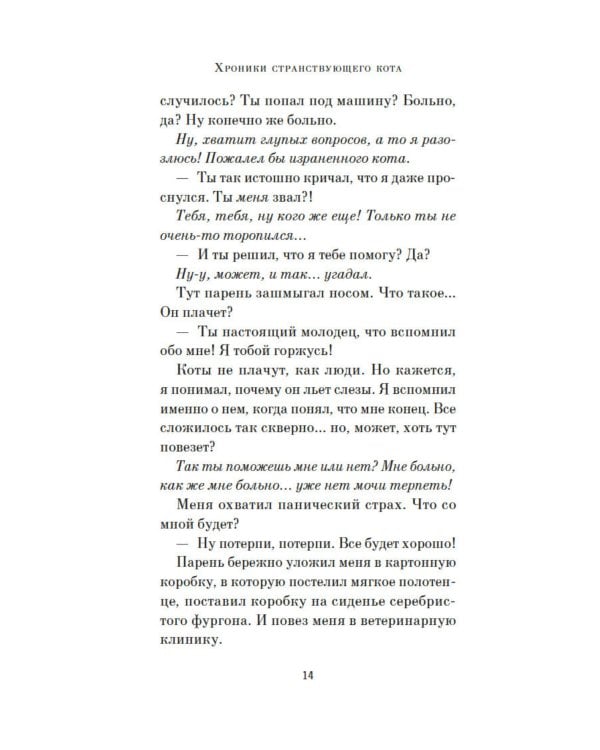 Хроники странствующего кота

случилось? Ты попал под машину? Больно, да? Ну конечно же больно.

Ну, хватит глупых вопросов, а то я разозлюсь! Пожалел бы израненного кота.

— Ты так истошно кричал, что я даже проснулся. Ты меня звал?!

Тебя, тебя, ну кого же еще! Только ты не очень-то торопился…

— И ты решил, что я тебе помогу? Да?

Ну-у, может, и так… угадал.

Тут парень зашмыгал носом. Что такое… Он плачет?

— Ты настоящий молодец, что вспомнил обо мне! Я тобой горжусь!

Коты не плачут, как люди. Но кажется, я понимал, почему он льет слезы. Я вспомнил именно о нем, когда понял, что мне конец. Все сложилось так скверно… но, может, хоть тут повезет?

Так ты поможешь мне или нет? Мне больно, как же мне больно… уже нет мочи терпеть!

Меня охватил панический страх. Что со мной будет?

— Ну потерпи, потерпи. Все будет хорошо!

Парень бережно уложил меня в картонную коробку, в которую постелил мягкое полотенце, поставил коробку на сиденье серебристого фургона. И повез меня в ветеринарную клинику.

14